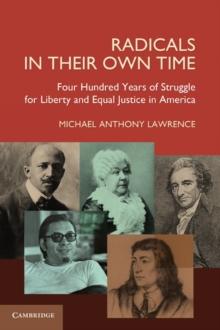 RADICALS IN THEIR OWN TIME

Four Hundred Years of Struggle for Liberty and Equal Justice in America

MICHAEL ANTHONY LAWRENCE

CAMBRIDGE